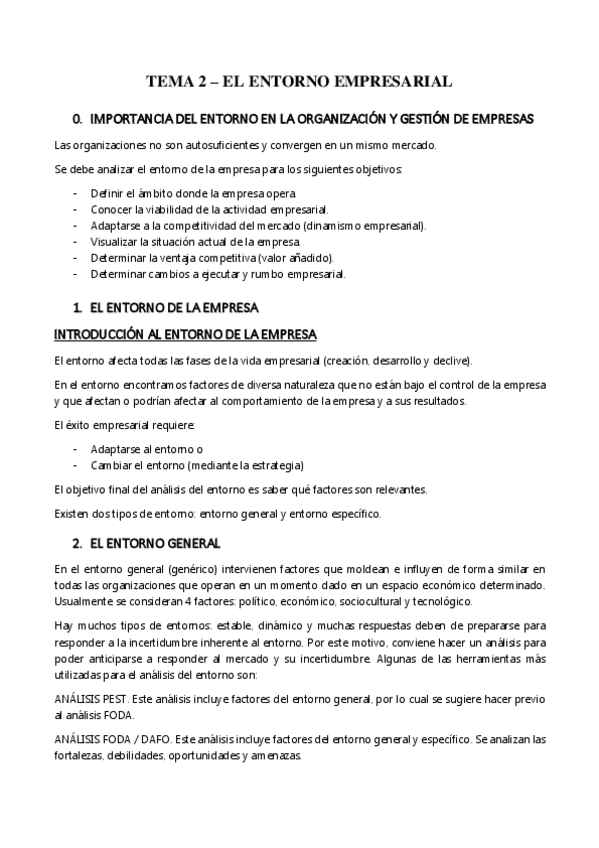 TEMA 2 – EL ENTORNO EMPRESARIAL

0. IMPORTANCIA DEL ENTORNO EN LA ORGANIZACIÓN Y GESTIÓN DE EMPRESAS

Las organizaciones no son autosuficientes y convergen en un mismo mercado.

Se debe analizar el entorno de la empresa para los siguientes objetivos:

- Definir el ámbito donde la empresa opera.
- Conocer la viabilidad de la actividad empresarial.
- Adaptarse a la competitividad del mercado (dinamismo empresarial).
- Visualizar la situación actual de la empresa.
- Determinar la ventaja competitiva (valor añadido).
- Determinar cambios a ejecutar y rumbo empresarial.

1. EL ENTORNO DE LA EMPRESA

INTRODUCCIÓN AL ENTORNO DE LA EMPRESA

El entorno afecta todas las fases de la vida empresarial (creación, desarrollo y declive).

En el entorno encontramos factores de diversa naturaleza que no están bajo el control de la empresa y que afectan o podrían afectar al comportamiento de la empresa y a sus resultados.

El éxito empresarial requiere:

- Adaptarse al entorno o
- Cambiar el entorno (mediante la estrategia)

El objetivo final del análisis del entorno es saber qué factores son relevantes.

Existen dos tipos de entorno: entorno general y entorno específico.

2. EL ENTORNO GENERAL

En el entorno general (genérico) intervienen factores que moldean e influyen de forma similar en todas las organizaciones que operan en un momento dado en un espacio económico determinado. Usualmente se consideran 4 factores: político, económico, sociocultural y tecnológico.

Hay muchos tipos de entornos: estable, dinámico y muchas respuestas deben de prepararse para responder a la incertidumbre inherente al entorno. Por este motivo, conviene hacer un análisis para poder anticiparse a responder al mercado y su incertidumbre. Algunas de las herramientas más utilizadas para el análisis del entorno son:

ANÁLISIS PEST. Este análisis incluye factores del entorno general, por lo cual se sugiere hacer previo al análisis FODA.

ANÁLISIS FODA / DAFO. Este análisis incluye factores del entorno general y específico. Se analizan las fortalezas, debilidades, oportunidades y amenazas.